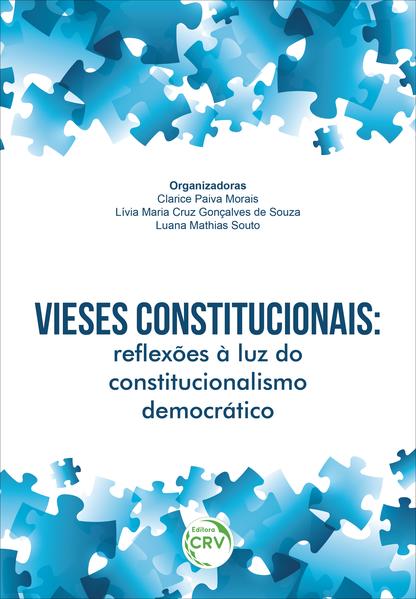 Organizadoras
Clarice Paiva Morais
Lívia Maria Cruz Gonçalves de Souza
Luana Mathias Souto

VIESES CONSTITUCIONAIS:
reflexões à luz do
constitucionalismo
democrático

Editora
CRV